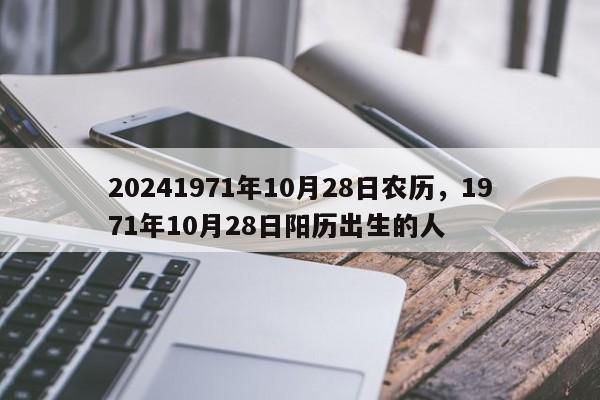 20241971年10月28日农历，1971年10月28日阳历出生的人